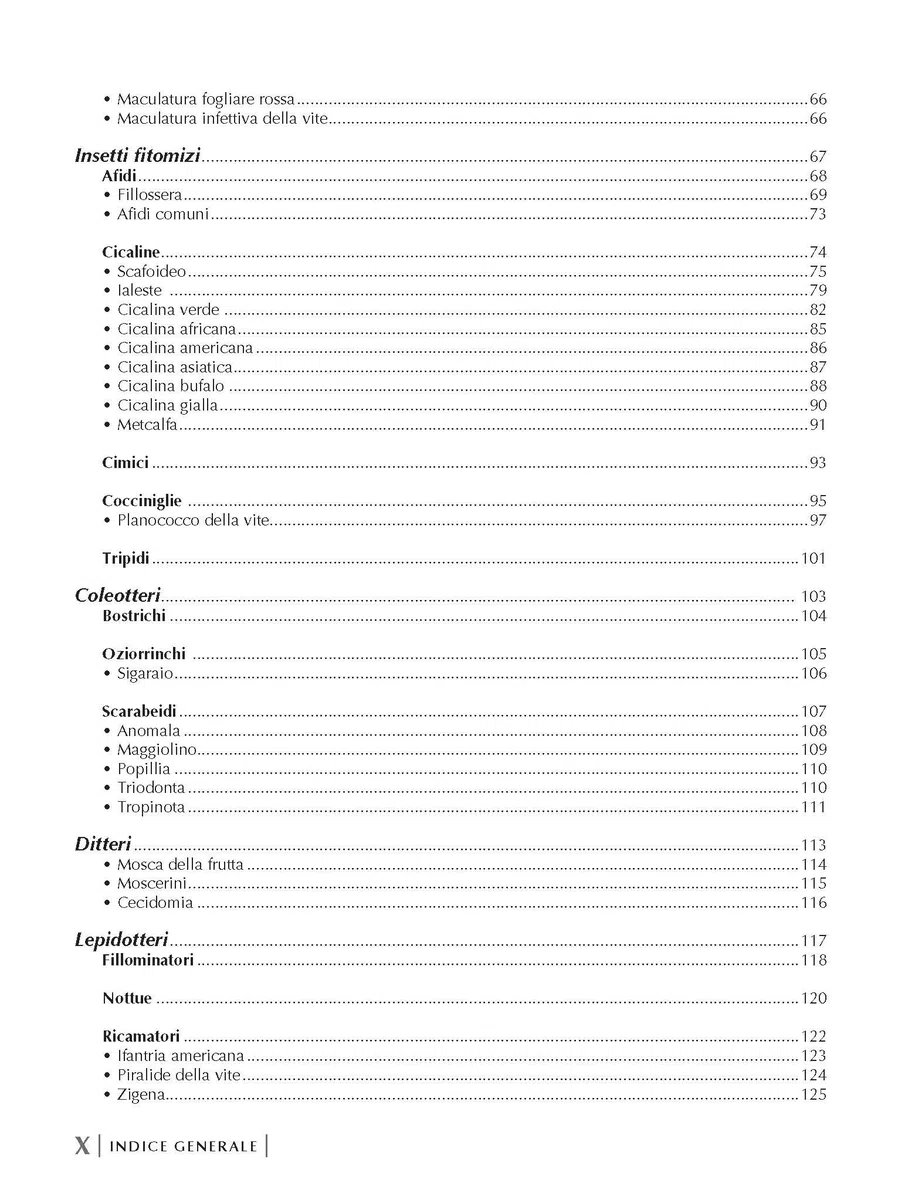 • Maculatura fogliare rossa 66
• Maculatura infettiva della vite 66

Insetti fitomizi 67
Afidi 68
• Fillossera 69
• Afidi comuni 73

Cicaline 74
• Scafoideo 75
• Ialeste 79
• Cicalina verde 82
• Cicalina africana 85
• Cicalina americana 86
• Cicalina asiatica 87
• Cicalina bufalo 88
• Cicalina gialla 90
• Metcalfa 91

Cimici 93

Cocciniglie 95
• Planococco della vite 97

Tripidi 101

Coleotteri 103
Bostrichi 104

Oziorrinchi 105
• Sigaraio 106

Scarabeidi 107
• Anomala 108
• Maggiolino 109
• Popillia 110
• Triodonta 110
• Tropinota 111

Ditteri 113
• Mosca della frutta 114
• Moscerini 115
• Cecidomia 116

Lepidotteri 117
Fillominatori 118

Nottue 120

Ricamatori 122
• Ifantria americana 123
• Piralide della vite 124
• Zigena 125

X | INDICE GENERALE |